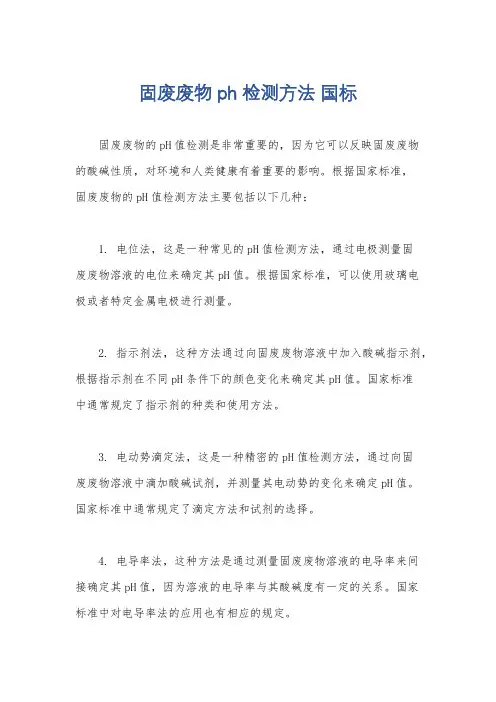 固废废物 ph 检测方法 国标

固废废物的pH值检测是非常重要的，因为它可以反映固废废物的酸碱性质，对环境和人类健康有着重要的影响。根据国家标准，固废废物的pH值检测方法主要包括以下几种：

1. 电位法，这是一种常见的pH值检测方法，通过电极测量固废废物溶液的电位来确定其pH值。根据国家标准，可以使用玻璃电极或者特定金属电极进行测量。

2. 指示剂法，这种方法通过向固废废物溶液中加入酸碱指示剂，根据指示剂在不同pH条件下的颜色变化来确定其pH值。国家标准中通常规定了指示剂的种类和使用方法。

3. 电动势滴定法，这是一种精密的pH值检测方法，通过向固废废物溶液中滴加酸碱试剂，并测量其电动势的变化来确定pH值。国家标准中通常规定了滴定方法和试剂的选择。

4. 电导率法，这种方法是通过测量固废废物溶液的电导率来间接确定其pH值，因为溶液的电导率与其酸碱度有一定的关系。国家标准中对电导率法的应用也有相应的规定。